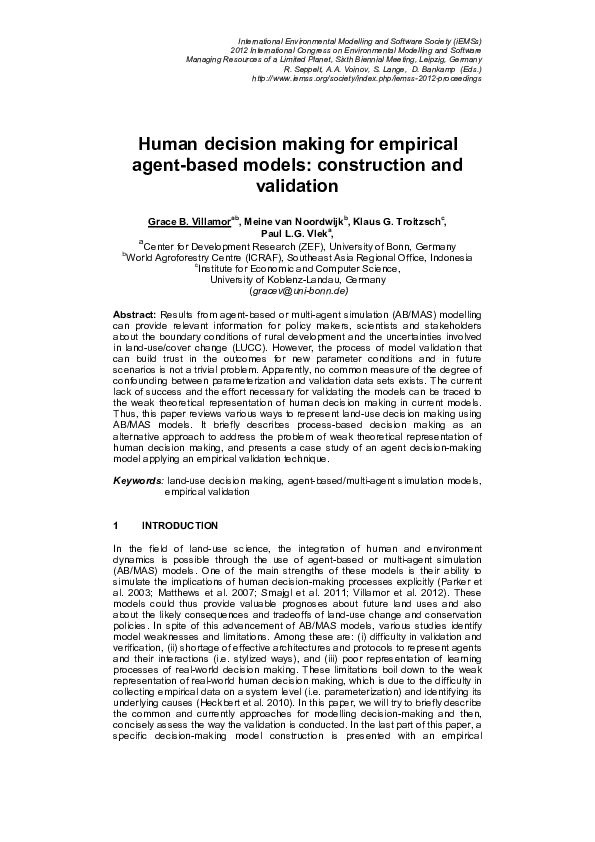 International Environmental Modelling and Software Society (iEMSs)
2012 International Congress on Environmental Modelling and Software
Managing Resources of a Limited Planet, Sixth Biennial Meeting, Leipzig, Germany
R. Seppelt, A.A. Voinov, S. Lange, D. Bankamp (Eds.)
http://www.iemss.org/society/index.php/iemss-2012-proceedings

Human decision making for empirical agent-based models: construction and validation

Grace B. Villamor$^{ab}$, Meine van Noordwijk$^{b}$, Klaus G. Troitzsch$^{c}$, Paul L.G. Vlek$^{a}$,

$^{a}$Center for Development Research (ZEF), University of Bonn, Germany
$^{b}$World Agroforestry Centre (ICRAF), Southeast Asia Regional Office, Indonesia
$^{c}$Institute for Economic and Computer Science, University of Koblenz-Landau, Germany
(gracev@uni-bonn.de)

Abstract: Results from agent-based or multi-agent simulation (AB/MAS) modelling can provide relevant information for policy makers, scientists and stakeholders about the boundary conditions of rural development and the uncertainties involved in land-use/cover change (LUCC). However, the process of model validation that can build trust in the outcomes for new parameter conditions and in future scenarios is not a trivial problem. Apparently, no common measure of the degree of confounding between parameterization and validation data sets exists. The current lack of success and the effort necessary for validating the models can be traced to the weak theoretical representation of human decision making in current models. Thus, this paper reviews various ways to represent land-use decision making using AB/MAS models. It briefly describes process-based decision making as an alternative approach to address the problem of weak theoretical representation of human decision making, and presents a case study of an agent decision-making model applying an empirical validation technique.

Keywords: land-use decision making, agent-based/multi-agent simulation models, empirical validation

1 INTRODUCTION

In the field of land-use science, the integration of human and environment dynamics is possible through the use of agent-based or multi-agent simulation (AB/MAS) models. One of the main strengths of these models is their ability to simulate the implications of human decision-making processes explicitly (Parker et al. 2003; Matthews et al. 2007; Smajgl et al. 2011; Villamor et al. 2012). These models could thus provide valuable prognoses about future land uses and also about the likely consequences and tradeoffs of land-use change and conservation policies. In spite of this advancement of AB/MAS models, various studies identify model weaknesses and limitations. Among these are: (i) difficulty in validation and verification, (ii) shortage of effective architectures and protocols to represent agents and their interactions (i.e. stylized ways), and (iii) poor representation of learning processes of real-world decision making. These limitations boil down to the weak representation of real-world human decision making, which is due to the difficulty in collecting empirical data on a system level (i.e. parameterization) and identifying its underlying causes (Heckbert et al. 2010). In this paper, we will try to briefly describe the common and currently approaches for modelling decision-making and then, concisely assess the way the validation is conducted. In the last part of this paper, a specific decision-making model construction is presented with an empirical